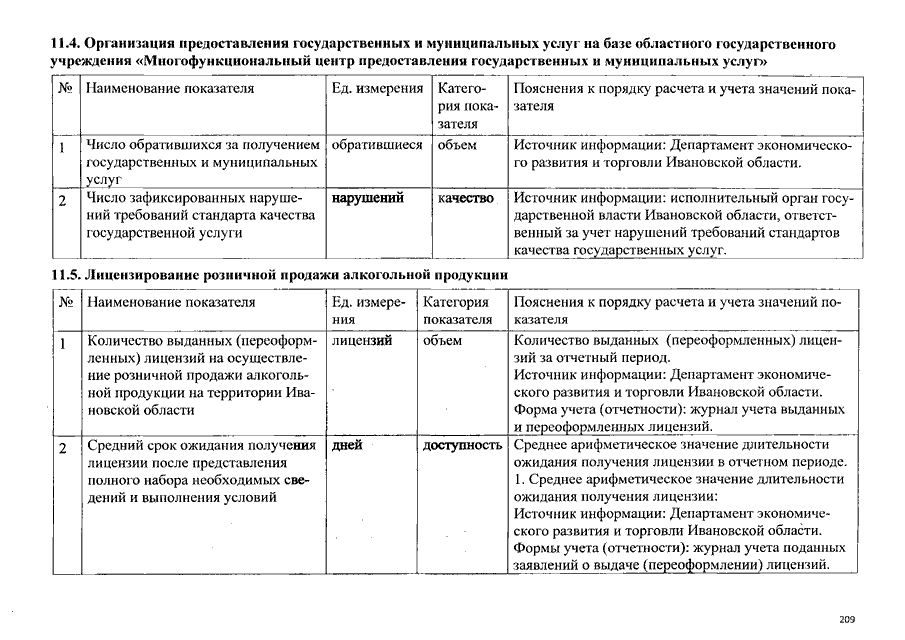 11.4. Организация предоставления государственных и муниципальных услуг на базе областного государственного учреждения «Многофункциональный центр предоставления государственных и муниципальных услуг»

| № | Наименование показателя | Ед. измерения | Категория показателя | Пояснения к порядку расчета и учета значений показателя |
|---|---|---|---|---|
| 1 | Число обратившихся за получением государственных и муниципальных услуг | обратившиеся | объем | Источник информации: Департамент экономического развития и торговли Ивановской области. |
| 2 | Число зафиксированных нарушений требований стандарта качества государственной услуги | нарушений | качество | Источник информации: исполнительный орган государственной власти Ивановской области, ответственный за учет нарушений требований стандартов качества государственных услуг. |

11.5. Лицензирование розничной продажи алкогольной продукции

| № | Наименование показателя | Ед. измерения | Категория показателя | Пояснения к порядку расчета и учета значений показателя |
|---|---|---|---|---|
| 1 | Количество выданных (переоформленных) лицензий на осуществление розничной продажи алкогольной продукции на территории Ивановской области | лицензий | объем | Количество выданных (переоформленных) лицензий за отчетный период. Источник информации: Департамент экономического развития и торговли Ивановской области. Форма учета (отчетности): журнал учета выданных и переоформленных лицензий. |
| 2 | Средний срок ожидания получения лицензии после представления полного набора необходимых сведений и выполнения условий | дней | доступность | Среднее арифметическое значение длительности ожидания получения лицензии в отчетном периоде. 1. Среднее арифметическое значение длительности ожидания получения лицензии: Источник информации: Департамент экономического развития и торговли Ивановской области. Формы учета (отчетности): журнал учета поданных заявлений о выдаче (переоформлении) лицензий. |

209